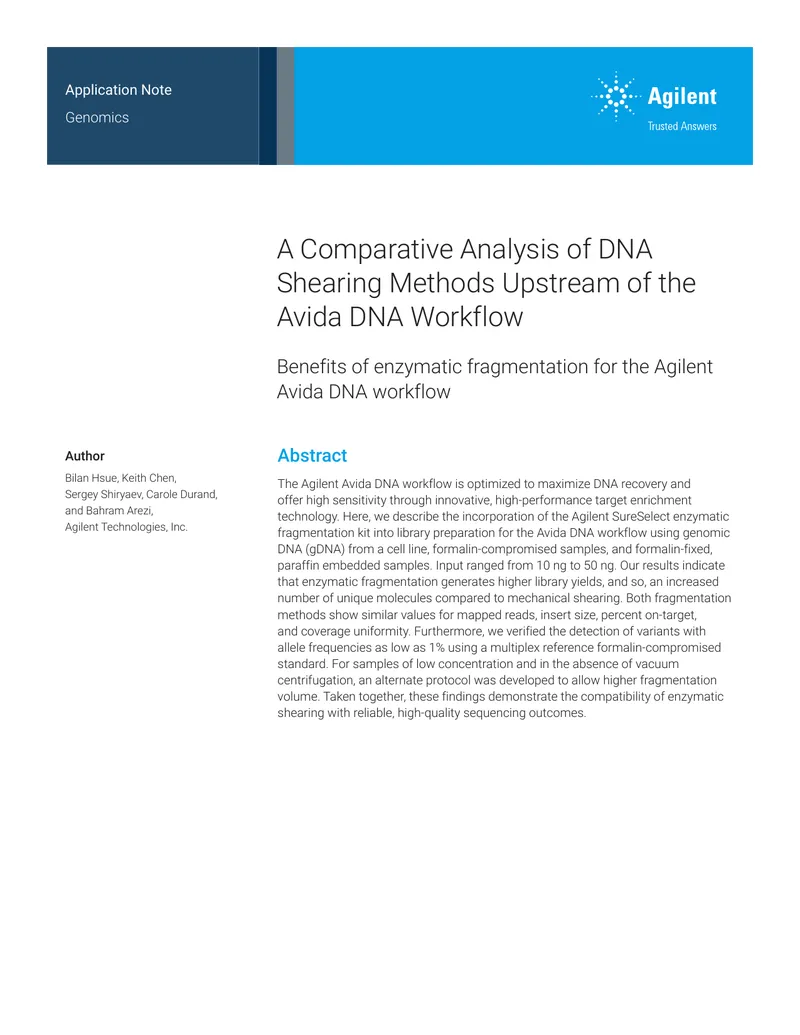 Application Note
Genomics

Agilent
Trusted Answers

A Comparative Analysis of DNA Shearing Methods Upstream of the Avida DNA Workflow

Benefits of enzymatic fragmentation for the Agilent Avida DNA workflow

Author
Bilan Hsue, Keith Chen, Sergey Shiryaev, Carole Durand, and Bahram Arezi, Agilent Technologies, Inc.

Abstract
The Agilent Avida DNA workflow is optimized to maximize DNA recovery and offer high sensitivity through innovative, high-performance target enrichment technology. Here, we describe the incorporation of the Agilent SureSelect enzymatic fragmentation kit into library preparation for the Avida DNA workflow using genomic DNA (gDNA) from a cell line, formalin-compromised samples, and formalin-fixed, paraffin embedded samples. Input ranged from 10 ng to 50 ng. Our results indicate that enzymatic fragmentation generates higher library yields, and so, an increased number of unique molecules compared to mechanical shearing. Both fragmentation methods show similar values for mapped reads, insert size, percent on-target, and coverage uniformity. Furthermore, we verified the detection of variants with allele frequencies as low as 1% using a multiplex reference formalin-compromised standard. For samples of low concentration and in the absence of vacuum centrifugation, an alternate protocol was developed to allow higher fragmentation volume. Taken together, these findings demonstrate the compatibility of enzymatic shearing with reliable, high-quality sequencing outcomes.